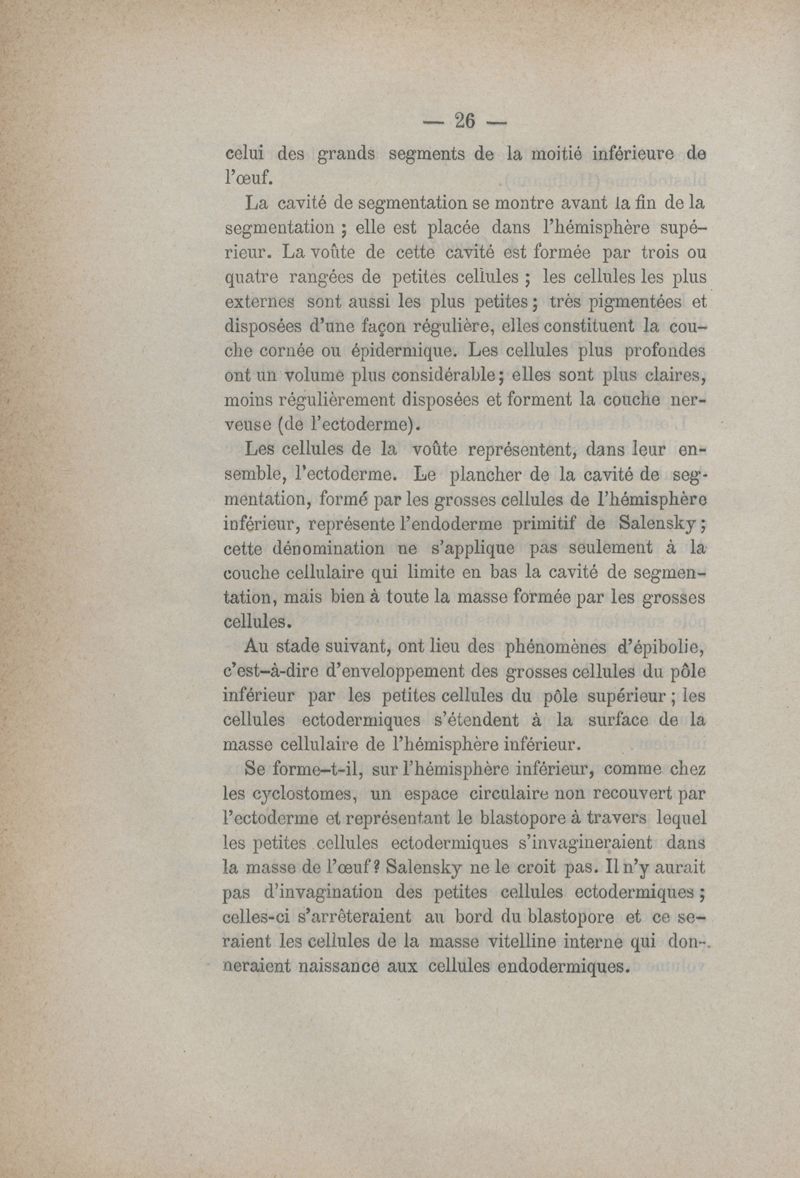 — 26 —

celui des grands segments de la moitié inférieure de l'œuf.

La cavité de segmentation se montre avant la fin de la segmentation ; elle est placée dans l'hémisphère supérieur. La voûte de cette cavité est formée par trois ou quatre rangées de petites cellules ; les cellules les plus externes sont aussi les plus petites ; très pigmentées et disposées d'une façon régulière, elles constituent la couche cornée ou épidermique. Les cellules plus profondes ont un volume plus considérable ; elles sont plus claires, moins régulièrement disposées et forment la couche nerveuse (de l'ectoderme).

Les cellules de la voûte représentent, dans leur ensemble, l'ectoderme. Le plancher de la cavité de segmentation, formé par les grosses cellules de l'hémisphère inférieur, représente l'endoderme primitif de Salensky ; cette dénomination ne s'applique pas seulement à la couche cellulaire qui limite en bas la cavité de segmentation, mais bien à toute la masse formée par les grosses cellules.

Au stade suivant, ont lieu des phénomènes d'épibolie, c'est-à-dire d'enveloppement des grosses cellules du pôle inférieur par les petites cellules du pôle supérieur ; les cellules ectodermiques s'étendent à la surface de la masse cellulaire de l'hémisphère inférieur.

Se forme-t-il, sur l'hémisphère inférieur, comme chez les cyclostomes, un espace circulaire non recouvert par l'ectoderme et représentant le blastopore à travers lequel les petites cellules ectodermiques s'invagineraient dans la masse de l'œuf ? Salensky ne le croit pas. Il n'y aurait pas d'invagination des petites cellules ectodermiques ; celles-ci s'arrêteraient au bord du blastopore et ce seraient les cellules de la masse vitelline interne qui donneraient naissance aux cellules endodermiques.